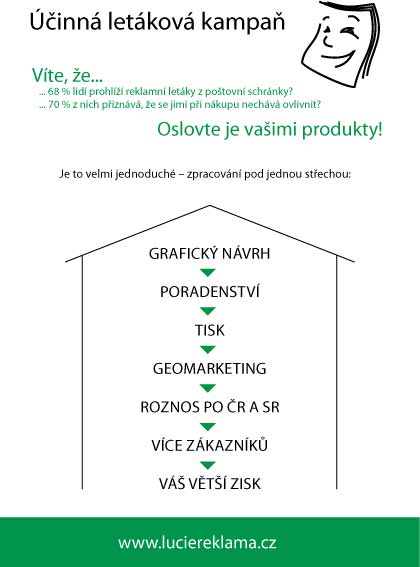 Účinná letáková kampaň

Víte, že...
... 68 % lidí prohlíží reklamní letáky z poštovní schránky?
... 70 % z nich přiznává, že se jimi při nákupu nechává ovlivnit?

Oslovte je vašimi produkty!

Je to velmi jednoduché – zpracování pod jednou střechou:

GRAFICKÝ NÁVRH

PORADENSTVÍ

TISK

GEOMARKETING

ROZNOS PO ČR A SR

VÍCE ZÁKAZNÍKŮ

VÁŠ VĚTŠÍ ZISK

www.luciereklama.cz